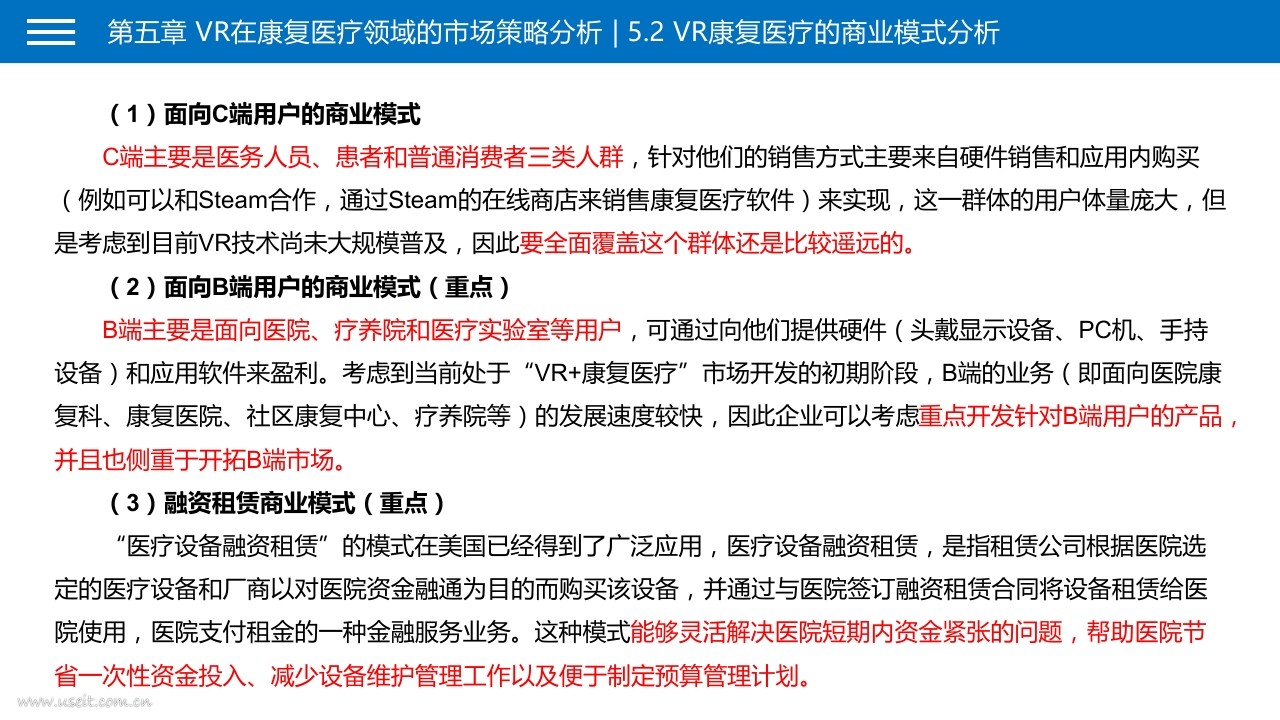 第五章 VR在康复医疗领域的市场策略分析 | 5.2 VR康复医疗的商业模式分析

（1）面向C端用户的商业模式

C端主要是医务人员、患者和普通消费者三类人群，针对他们的销售方式主要来自硬件销售和应用内购买（例如可以和Steam合作，通过Steam的在线商店来销售康复医疗软件）来实现，这一群体的用户体量庞大，但是考虑到目前VR技术尚未大规模普及，因此要全面覆盖这个群体还是比较遥远的。

（2）面向B端用户的商业模式（重点）

B端主要是面向医院、疗养院和医疗实验室等用户，可通过向他们提供硬件（头戴显示设备、PC机、手持设备）和应用软件来盈利。考虑到当前处于“VR+康复医疗”市场开发的初期阶段，B端的业务（即面向医院康复科、康复医院、社区康复中心、疗养院等）的发展速度较快，因此企业可以考虑重点开发针对B端用户的产品，并且也侧重于开拓B端市场。

（3）融资租赁商业模式（重点）

“医疗设备融资租赁”的模式在美国已经得到了广泛应用，医疗设备融资租赁，是指租赁公司根据医院选定的医疗设备和厂商以对医院资金融通为目的而购买该设备，并通过与医院签订融资租赁合同将设备租赁给医院使用，医院支付租金的一种金融服务业务。这种模式能够灵活解决医院短期内资金紧张的问题，帮助医院节省一次性资金投入、减少设备维护管理工作以及便于制定预算管理计划。

www.useit.com.cn